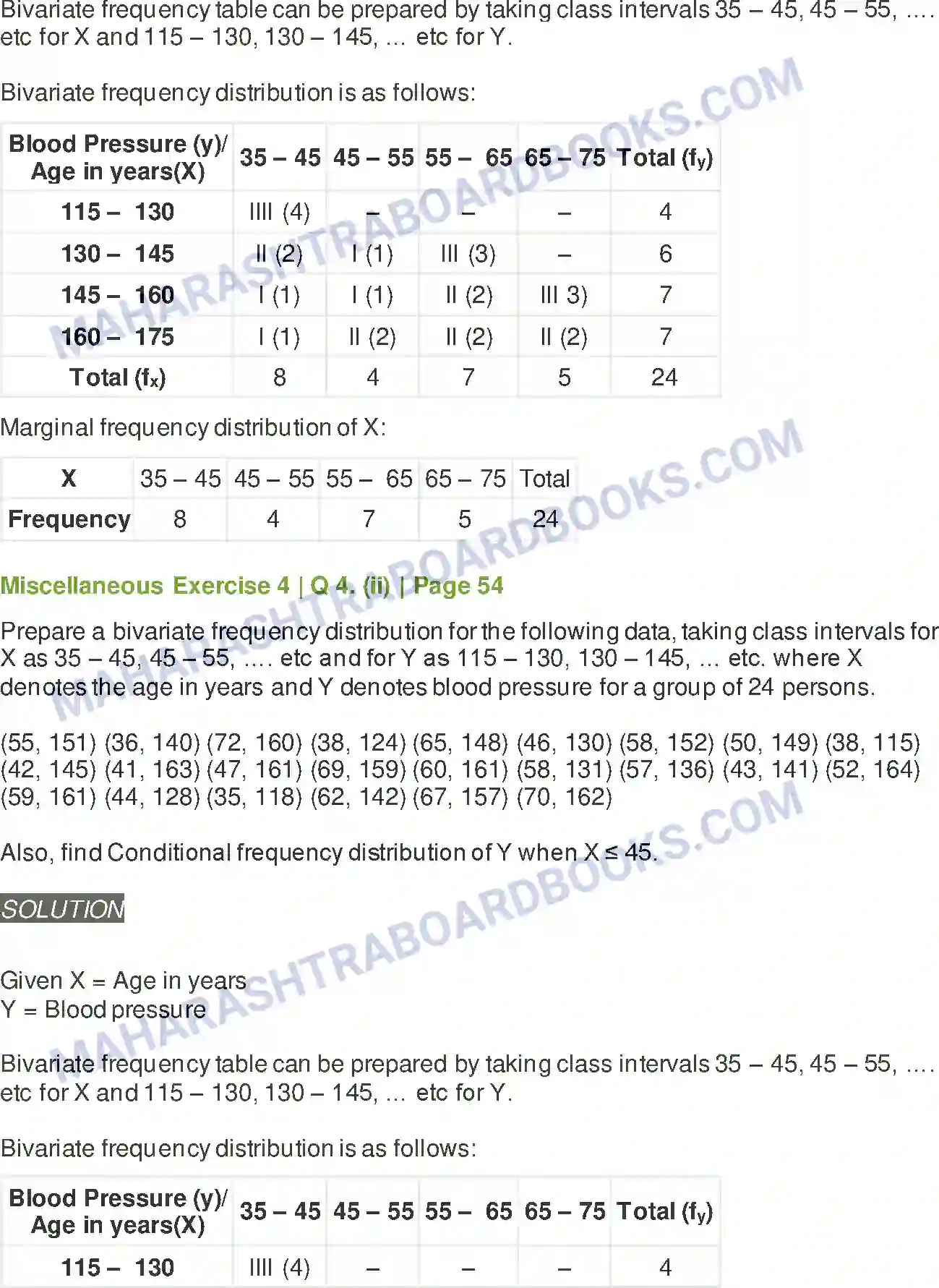 Bivariate frequency table can be prepared by taking class intervals 35 – 45, 45 – 55, .... etc for X and 115 – 130, 130 – 145, ... etc for Y.

Bivariate frequency distribution is as follows:

| Blood Pressure (y)/ Age in years(X) | 35 – 45 | 45 – 55 | 55 – 65 | 65 – 75 | Total ($f_y$) |
|---|---|---|---|---|---|
| 115 – 130 | IIII (4) | – | – | – | 4 |
| 130 – 145 | II (2) | I (1) | III (3) | – | 6 |
| 145 – 160 | I (1) | I (1) | II (2) | III 3) | 7 |
| 160 – 175 | I (1) | II (2) | II (2) | II (2) | 7 |
| Total ($f_x$) | 8 | 4 | 7 | 5 | 24 |

Marginal frequency distribution of X:

| X | 35 – 45 | 45 – 55 | 55 – 65 | 65 – 75 | Total |
|---|---|---|---|---|---|
| Frequency | 8 | 4 | 7 | 5 | 24 |

Miscellaneous Exercise 4 | Q 4. (ii) | Page 54

Prepare a bivariate frequency distribution for the following data, taking class intervals for X as 35 – 45, 45 – 55, .... etc and for Y as 115 – 130, 130 – 145, ... etc. where X denotes the age in years and Y denotes blood pressure for a group of 24 persons.

(55, 151) (36, 140) (72, 160) (38, 124) (65, 148) (46, 130) (58, 152) (50, 149) (38, 115) (42, 145) (41, 163) (47, 161) (69, 159) (60, 161) (58, 131) (57, 136) (43, 141) (52, 164) (59, 161) (44, 128) (35, 118) (62, 142) (67, 157) (70, 162)

Also, find Conditional frequency distribution of Y when X ≤ 45.

SOLUTION

Given X = Age in years
Y = Blood pressure

Bivariate frequency table can be prepared by taking class intervals 35 – 45, 45 – 55, .... etc for X and 115 – 130, 130 – 145, ... etc for Y.

Bivariate frequency distribution is as follows:

| Blood Pressure (y)/ Age in years(X) | 35 – 45 | 45 – 55 | 55 – 65 | 65 – 75 | Total ($f_y$) |
|---|---|---|---|---|---|
| 115 – 130 | IIII (4) | – | – | – | 4 |

MAHARASHTRABOARDBOOKS.COM